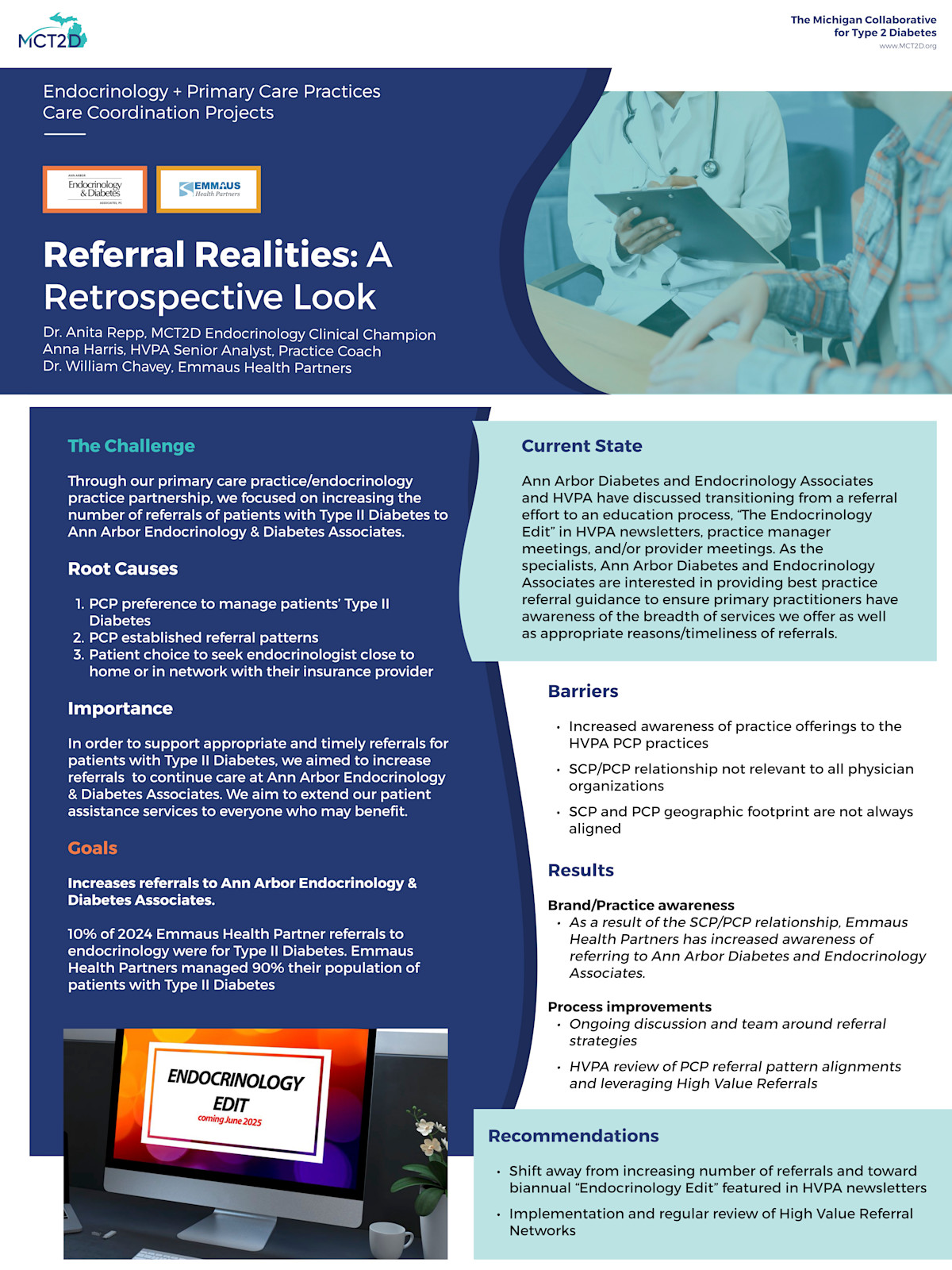 MCT2D

The Michigan Collaborative for Type 2 Diabetes
www.MCT2D.org

Endocrinology + Primary Care Practices
Care Coordination Projects

ANN ARBOR Endocrinology & Diabetes ASSOCIATES, PC

EMMAUS Health Partners

Referral Realities: A Retrospective Look

Dr. Anita Repp, MCT2D Endocrinology Clinical Champion
Anna Harris, HVPA Senior Analyst, Practice Coach
Dr. William Chavey, Emmaus Health Partners

The Challenge

Through our primary care practice/endocrinology practice partnership, we focused on increasing the number of referrals of patients with Type II Diabetes to Ann Arbor Endocrinology & Diabetes Associates.

Root Causes

1. PCP preference to manage patients' Type II Diabetes
2. PCP established referral patterns
3. Patient choice to seek endocrinologist close to home or in network with their insurance provider

Importance

In order to support appropriate and timely referrals for patients with Type II Diabetes, we aimed to increase referrals to continue care at Ann Arbor Endocrinology & Diabetes Associates. We aim to extend our patient assistance services to everyone who may benefit.

Goals

Increases referrals to Ann Arbor Endocrinology & Diabetes Associates.

10% of 2024 Emmaus Health Partner referrals to endocrinology were for Type II Diabetes. Emmaus Health Partners managed 90% their population of patients with Type II Diabetes

ENDOCRINOLOGY EDIT
coming June 2025

Current State

Ann Arbor Diabetes and Endocrinology Associates and HVPA have discussed transitioning from a referral effort to an education process, "The Endocrinology Edit" in HVPA newsletters, practice manager meetings, and/or provider meetings. As the specialists, Ann Arbor Diabetes and Endocrinology Associates are interested in providing best practice referral guidance to ensure primary practitioners have awareness of the breadth of services we offer as well as appropriate reasons/timeliness of referrals.

Barriers

• Increased awareness of practice offerings to the HVPA PCP practices
• SCP/PCP relationship not relevant to all physician organizations
• SCP and PCP geographic footprint are not always aligned

Results

Brand/Practice awareness
• As a result of the SCP/PCP relationship, Emmaus Health Partners has increased awareness of referring to Ann Arbor Diabetes and Endocrinology Associates.

Process improvements
• Ongoing discussion and team around referral strategies
• HVPA review of PCP referral pattern alignments and leveraging High Value Referrals

Recommendations

• Shift away from increasing number of referrals and toward biannual "Endocrinology Edit" featured in HVPA newsletters
• Implementation and regular review of High Value Referral Networks